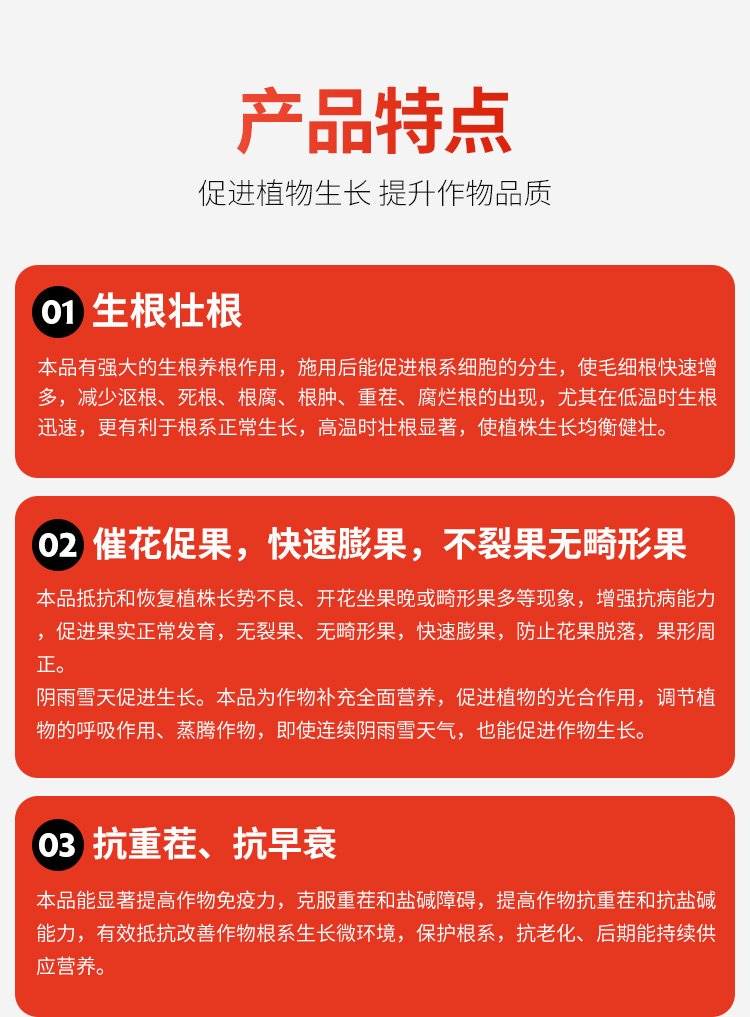 产品特点

促进植物生长 提升作物品质

01 生根壮根

本品有强大的生根养根作用，施用后能促进根系细胞的分生，使毛细根快速增多，减少沤根、死根、根腐、根肿、重茬、腐烂根的出现，尤其在低温时生根迅速，更有利于根系正常生长，高温时壮根显著，使植株生长均衡健壮。

02 催花促果，快速膨果，不裂果无畸形果

本品抵抗和恢复植株长势不良、开花坐果晚或畸形果多等现象，增强抗病能力，促进果实正常发育，无裂果、无畸形果，快速膨果，防止花果脱落，果形周正。

阴雨雪天促进生长。本品为作物补充全面营养，促进植物的光合作用，调节植物的呼吸作用、蒸腾作物，即使连续阴雨雪天气，也能促进作物生长。

03 抗重茬、抗早衰

本品能显著提高作物免疫力，克服重茬和盐碱障碍，提高作物抗重茬和抗盐碱能力，有效抵抗改善作物根系生长微环境，保护根系，抗老化、后期能持续供应营养。